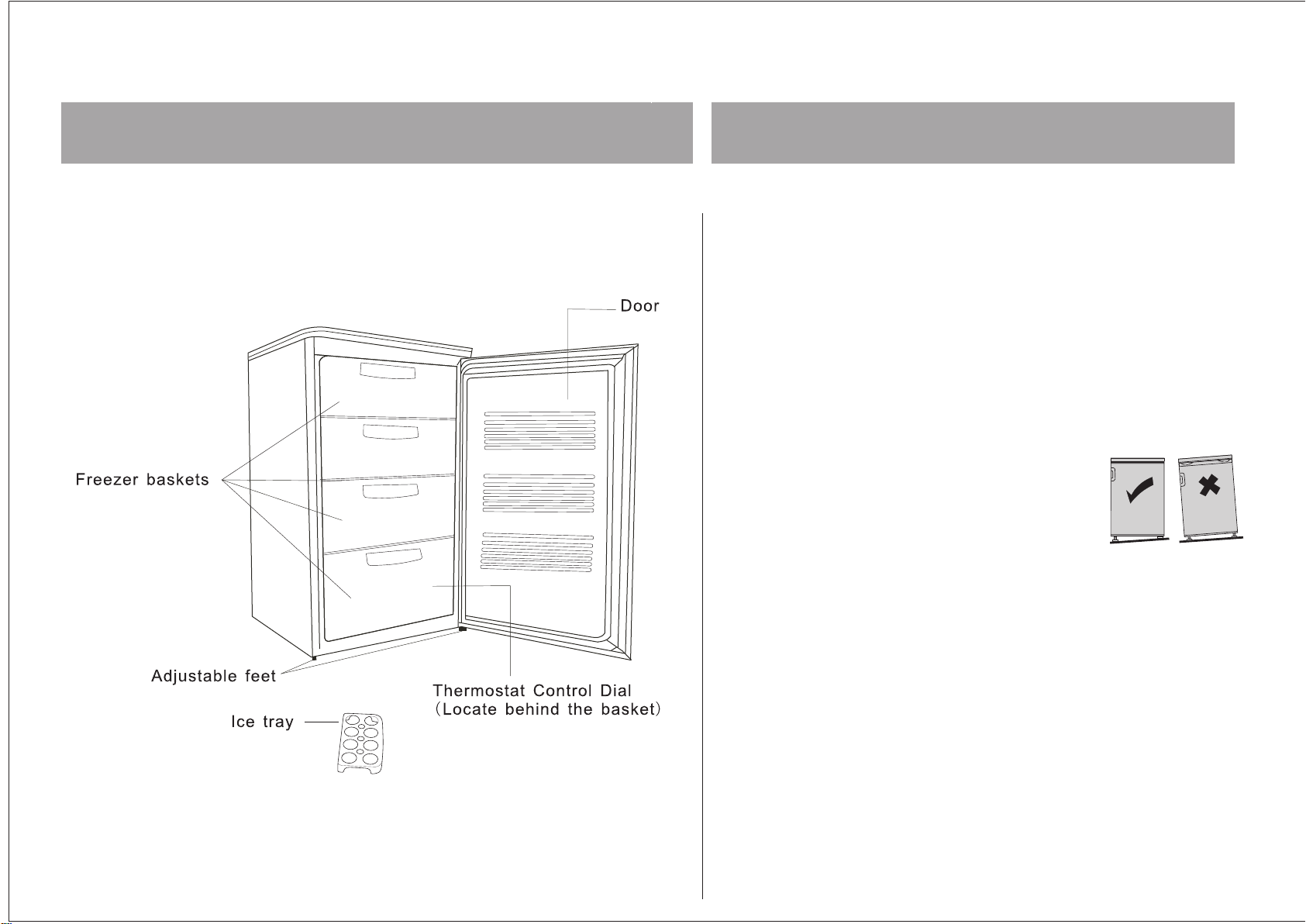 Door

Freezer baskets

Adjustable feet

Thermostat Control Dial
(Locate behind the basket)

Ice tray